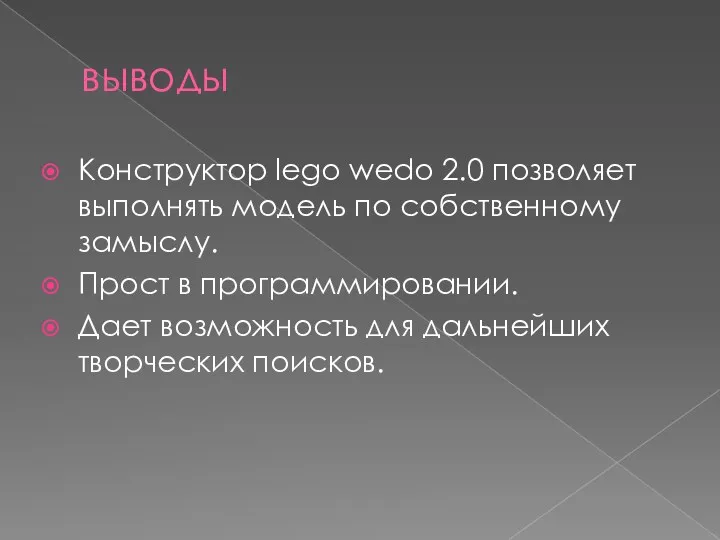 ВЫВОДЫ

Конструктор lego wedo 2.0 позволяет выполнять модель по собственному замыслу.

Прост в программировании.

Дает возможность для дальнейших творческих поисков.